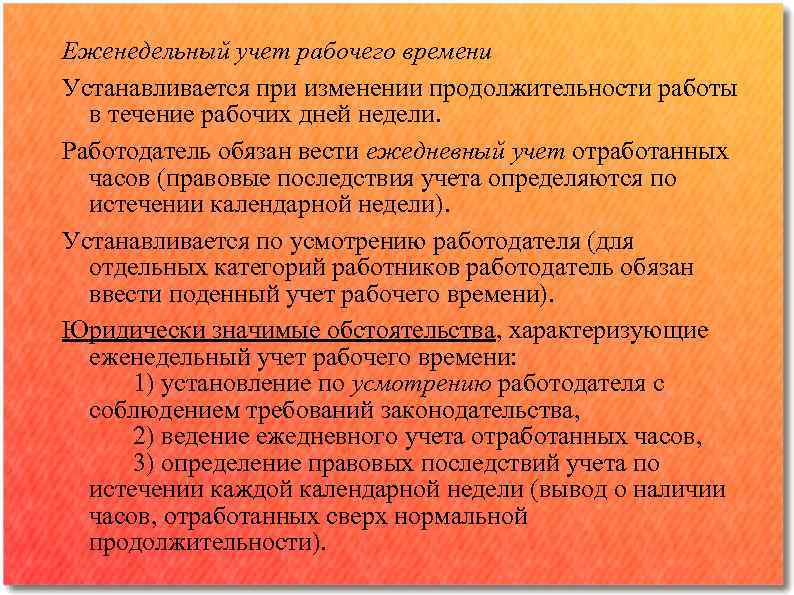 Еженедельный учет рабочего времени

Устанавливается при изменении продолжительности работы в течение рабочих дней недели.

Работодатель обязан вести ежедневный учет отработанных часов (правовые последствия учета определяются по истечении календарной недели).

Устанавливается по усмотрению работодателя (для отдельных категорий работников работодатель обязан ввести поденный учет рабочего времени).

Юридически значимые обстоятельства, характеризующие еженедельный учет рабочего времени:
1) установление по усмотрению работодателя с соблюдением требований законодательства,
2) ведение ежедневного учета отработанных часов,
3) определение правовых последствий учета по истечении каждой календарной недели (вывод о наличии часов, отработанных сверх нормальной продолжительности).